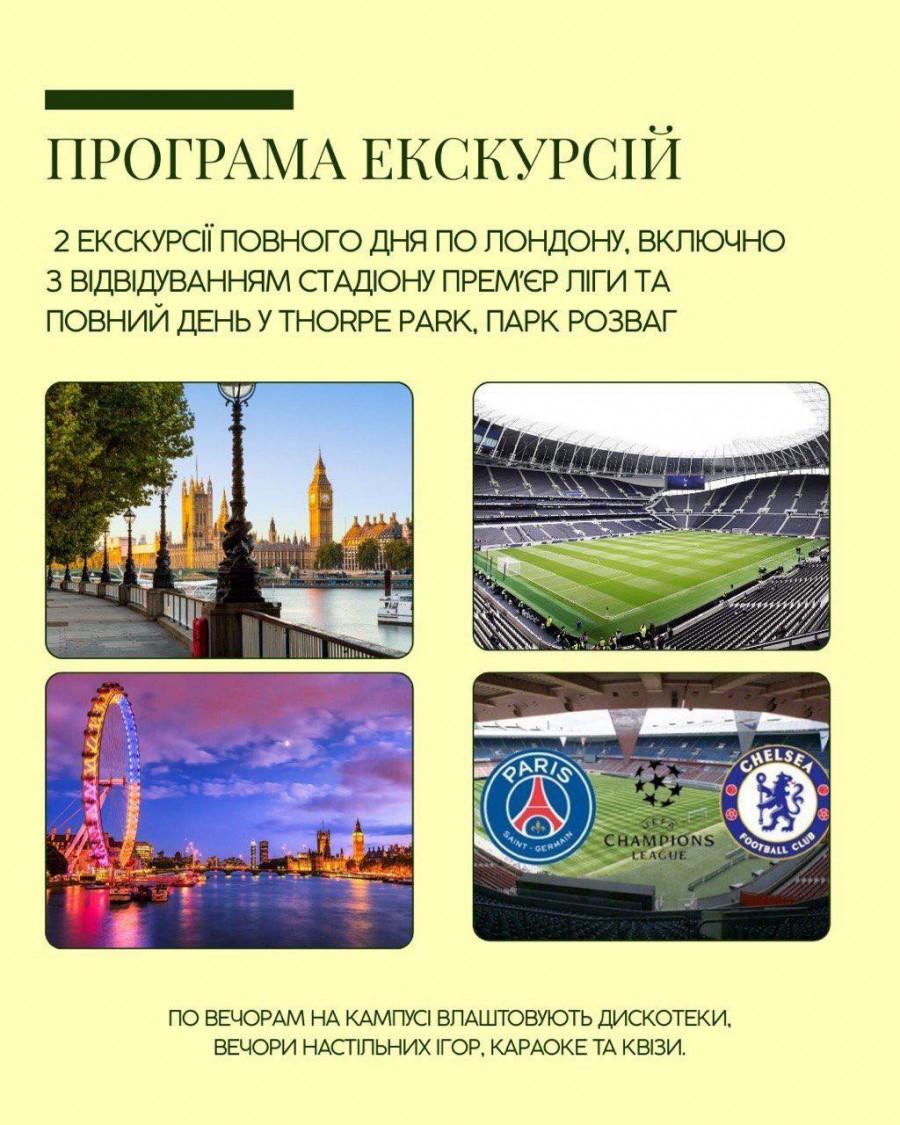 ПРОГРАМА ЕКСКУРСІЙ

2 ЕКСКУРСІЇ ПОВНОГО ДНЯ ПО ЛОНДОНУ, ВКЛЮЧНО З ВІДВІДУВАННЯМ СТАДІОНУ ПРЕМ'ЄР ЛІГИ ТА ПОВНИЙ ДЕНЬ У THORPE PARK, ПАРК РОЗВАГ

PARIS SAINT-GERMAIN

UEFA CHAMPIONS LEAGUE

CHELSEA FOOTBALL CLUB

ПО ВЕЧОРАМ НА КАМПУСІ ВЛАШТОВУЮТЬ ДИСКОТЕКИ, ВЕЧОРИ НАСТІЛЬНИХ ІГОР, КАРАОКЕ ТА КВІЗИ.